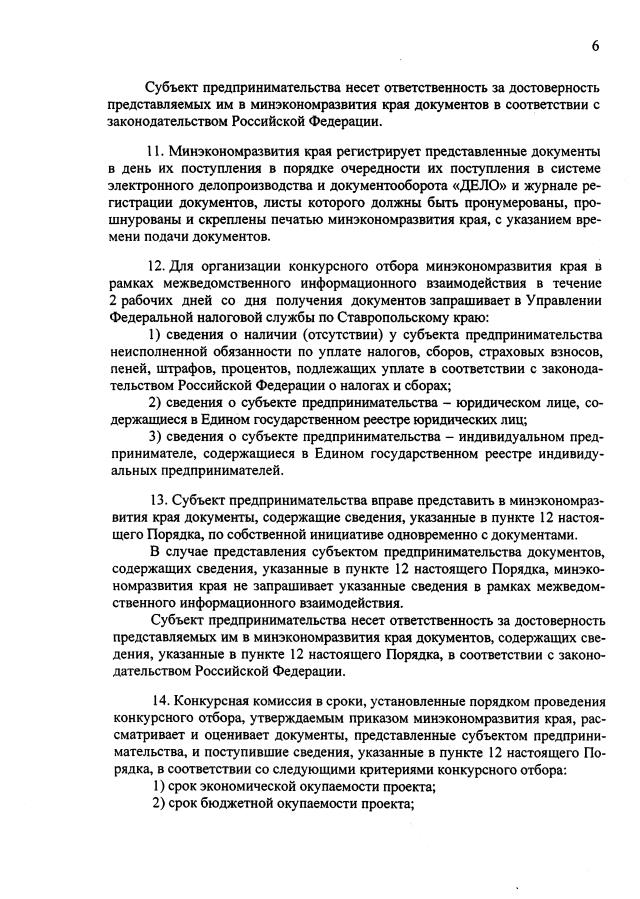 6

Субъект предпринимательства несет ответственность за достоверность представляемых им в минэкономразвития края документов в соответствии с законодательством Российской Федерации.

11. Минэкономразвития края регистрирует представленные документы в день их поступления в порядке очередности их поступления в системе электронного делопроизводства и документооборота «ДЕЛО» и журнале регистрации документов, листы которого должны быть пронумерованы, прошнурованы и скреплены печатью минэкономразвития края, с указанием времени подачи документов.

12. Для организации конкурсного отбора минэкономразвития края в рамках межведомственного информационного взаимодействия в течение 2 рабочих дней со дня получения документов запрашивает в Управлении Федеральной налоговой службы по Ставропольскому краю:

1) сведения о наличии (отсутствии) у субъекта предпринимательства неисполненной обязанности по уплате налогов, сборов, страховых взносов, пеней, штрафов, процентов, подлежащих уплате в соответствии с законодательством Российской Федерации о налогах и сборах;

2) сведения о субъекте предпринимательства – юридическом лице, содержащиеся в Едином государственном реестре юридических лиц;

3) сведения о субъекте предпринимательства – индивидуальном предпринимателе, содержащиеся в Едином государственном реестре индивидуальных предпринимателей.

13. Субъект предпринимательства вправе представить в минэкономразвития края документы, содержащие сведения, указанные в пункте 12 настоящего Порядка, по собственной инициативе одновременно с документами.

В случае представления субъектом предпринимательства документов, содержащих сведения, указанные в пункте 12 настоящего Порядка, минэкономразвития края не запрашивает указанные сведения в рамках межведомственного информационного взаимодействия.

Субъект предпринимательства несет ответственность за достоверность представляемых им в минэкономразвития края документов, содержащих сведения, указанные в пункте 12 настоящего Порядка, в соответствии с законодательством Российской Федерации.

14. Конкурсная комиссия в сроки, установленные порядком проведения конкурсного отбора, утверждаемым приказом минэкономразвития края, рассматривает и оценивает документы, представленные субъектом предпринимательства, и поступившие сведения, указанные в пункте 12 настоящего Порядка, в соответствии со следующими критериями конкурсного отбора:

1) срок экономической окупаемости проекта;

2) срок бюджетной окупаемости проекта;